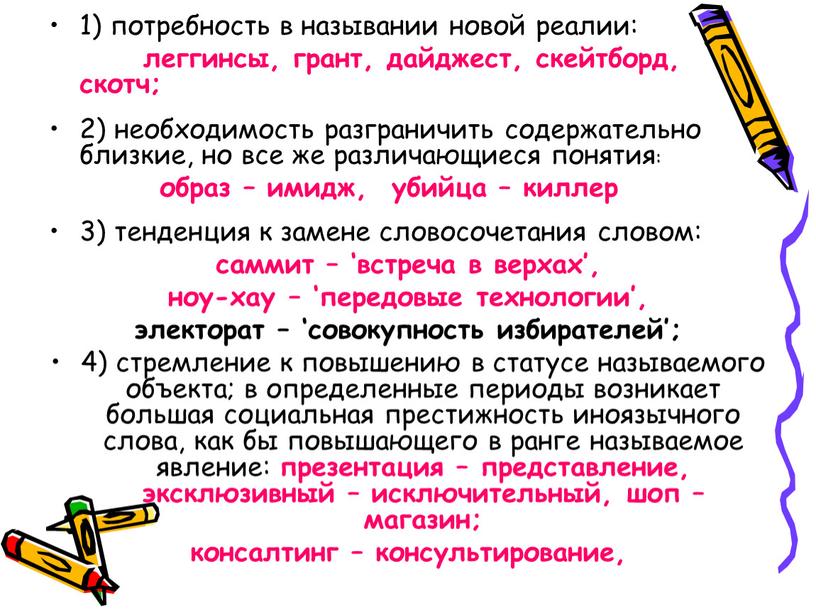 • 1) потребность в назывании новой реалии:

леггинсы, грант, дайджест, скейтборд, скотч;

• 2) необходимость разграничить содержательно близкие, но все же различающиеся понятия:

образ – имидж, убийца – киллер

• 3) тенденция к замене словосочетания словом:

саммит – ‘встреча в верхах’,

ноу-хау – ‘передовые технологии’,

электорат – ‘совокупность избирателей’;

• 4) стремление к повышению в статусе называемого объекта; в определенные периоды возникает большая социальная престижность иноязычного слова, как бы повышающего в ранге называемое явление: презентация – представление, эксклюзивный – исключительный, шоп – магазин;

консалтинг – консультирование,